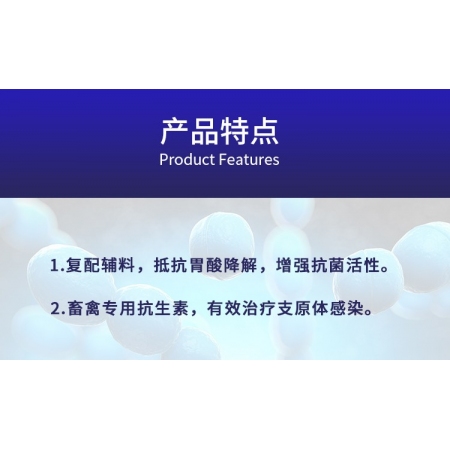 产品特点
Product Features

1.复配辅料，抵抗胃酸降解，增强抗菌活性。

2.畜禽专用抗生素，有效治疗支原体感染。